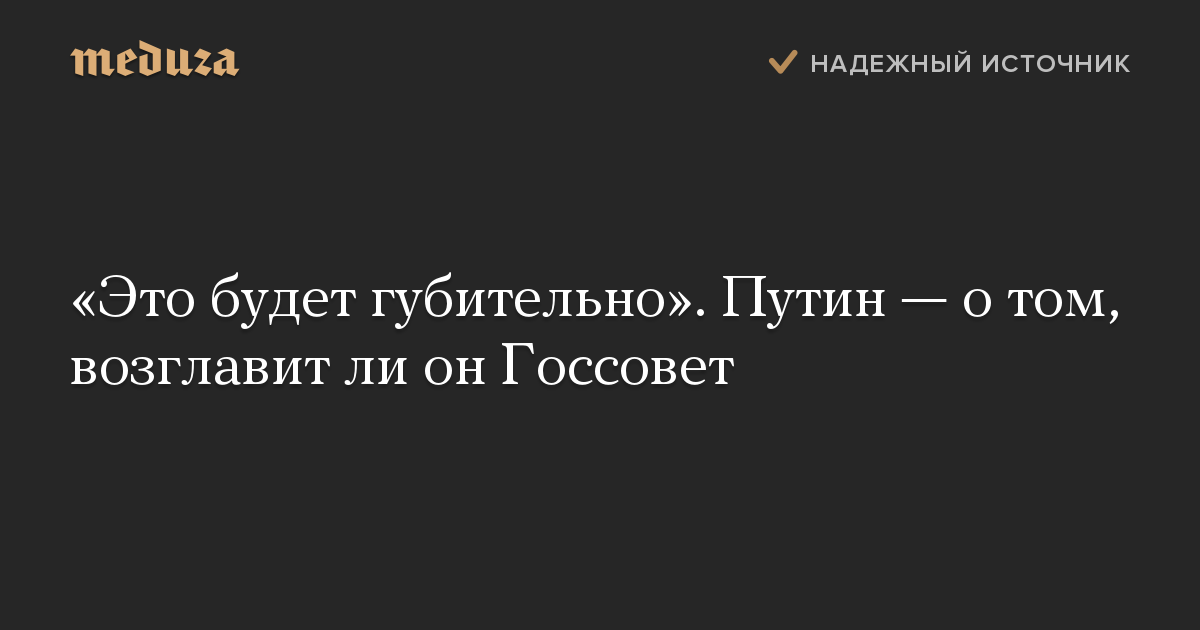 meduza

НАДЕЖНЫЙ ИСТОЧНИК

«Это будет губительно». Путин — о том, возглавит ли он Госсовет